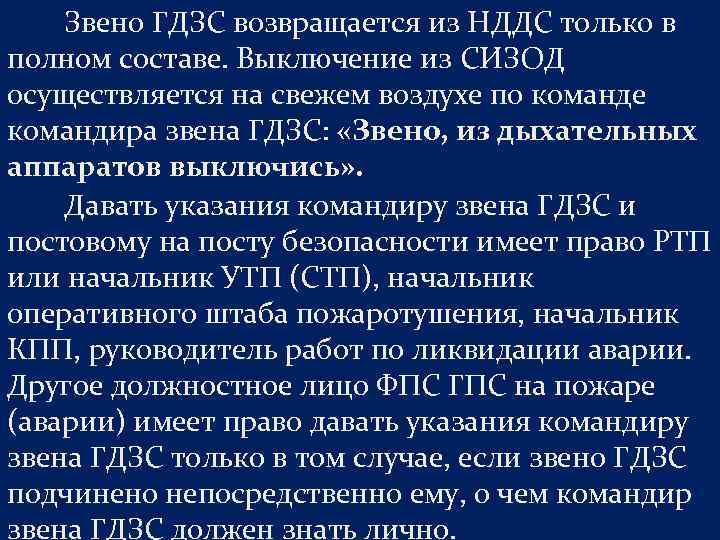 Звено ГДЗС возвращается из НДДС только в полном составе. Выключение из СИЗОД осуществляется на свежем воздухе по команде командира звена ГДЗС: «Звено, из дыхательных аппаратов выключись».

Давать указания командиру звена ГДЗС и постовому на посту безопасности имеет право РТП или начальник УТП (СТП), начальник оперативного штаба пожаротушения, начальник КПП, руководитель работ по ликвидации аварии. Другое должностное лицо ФПС ГПС на пожаре (аварии) имеет право давать указания командиру звена ГДЗС только в том случае, если звено ГДЗС подчинено непосредственно ему, о чем командир звена ГДЗС должен знать лично.